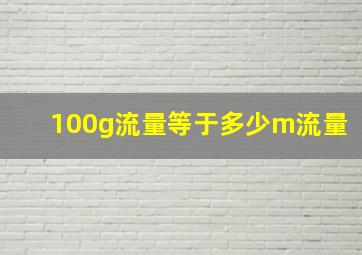 100g流量等于多少m流量